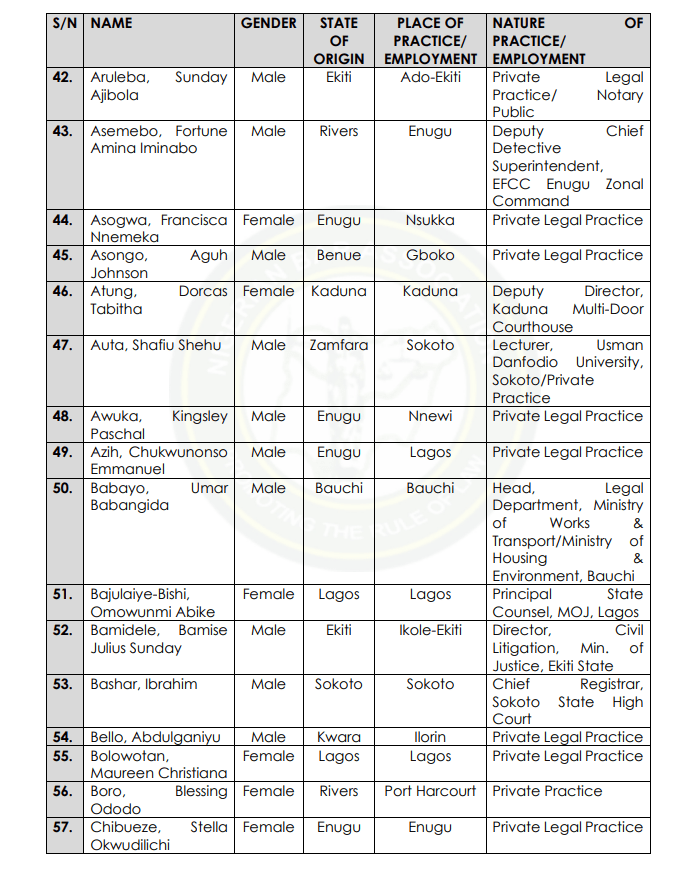 | S/N | NAME | GENDER | STATE OF ORIGIN | PLACE OF PRACTICE/ EMPLOYMENT | NATURE OF PRACTICE/ EMPLOYMENT |
|---|---|---|---|---|---|
| 42. | Aruleba, Sunday Ajibola | Male | Ekiti | Ado-Ekiti | Private Legal Practice/ Notary Public |
| 43. | Asemebo, Fortune Amina Iminabo | Male | Rivers | Enugu | Deputy Chief Detective Superintendent, EFCC Enugu Zonal Command |
| 44. | Asogwa, Francisca Nnemeka | Female | Enugu | Nsukka | Private Legal Practice |
| 45. | Asongo, Aguh Johnson | Male | Benue | Gboko | Private Legal Practice |
| 46. | Atung, Dorcas Tabitha | Female | Kaduna | Kaduna | Deputy Director, Kaduna Multi-Door Courthouse |
| 47. | Auta, Shafiu Shehu | Male | Zamfara | Sokoto | Lecturer, Usman Danfodio University, Sokoto/Private Practice |
| 48. | Awuka, Kingsley Paschal | Male | Enugu | Nnewi | Private Legal Practice |
| 49. | Azih, Chukwunonso Emmanuel | Male | Enugu | Lagos | Private Legal Practice |
| 50. | Babayo, Umar Babangida | Male | Bauchi | Bauchi | Head, Legal Department, Ministry of Works & Transport/Ministry of Housing & Environment, Bauchi |
| 51. | Bajulaiye-Bishi, Omowunmi Abike | Female | Lagos | Lagos | Principal State Counsel, MOJ, Lagos |
| 52. | Bamidele, Bamise Julius Sunday | Male | Ekiti | Ikole-Ekiti | Director, Civil Litigation, Min. of Justice, Ekiti State |
| 53. | Bashar, Ibrahim | Male | Sokoto | Sokoto | Chief Registrar, Sokoto State High Court |
| 54. | Bello, Abdulganiyu | Male | Kwara | Ilorin | Private Legal Practice |
| 55. | Bolowotan, Maureen Christiana | Female | Lagos | Lagos | Private Legal Practice |
| 56. | Boro, Blessing Ododo | Female | Rivers | Port Harcourt | Private Practice |
| 57. | Chibueze, Stella Okwudilichi | Female | Enugu | Enugu | Private Legal Practice |